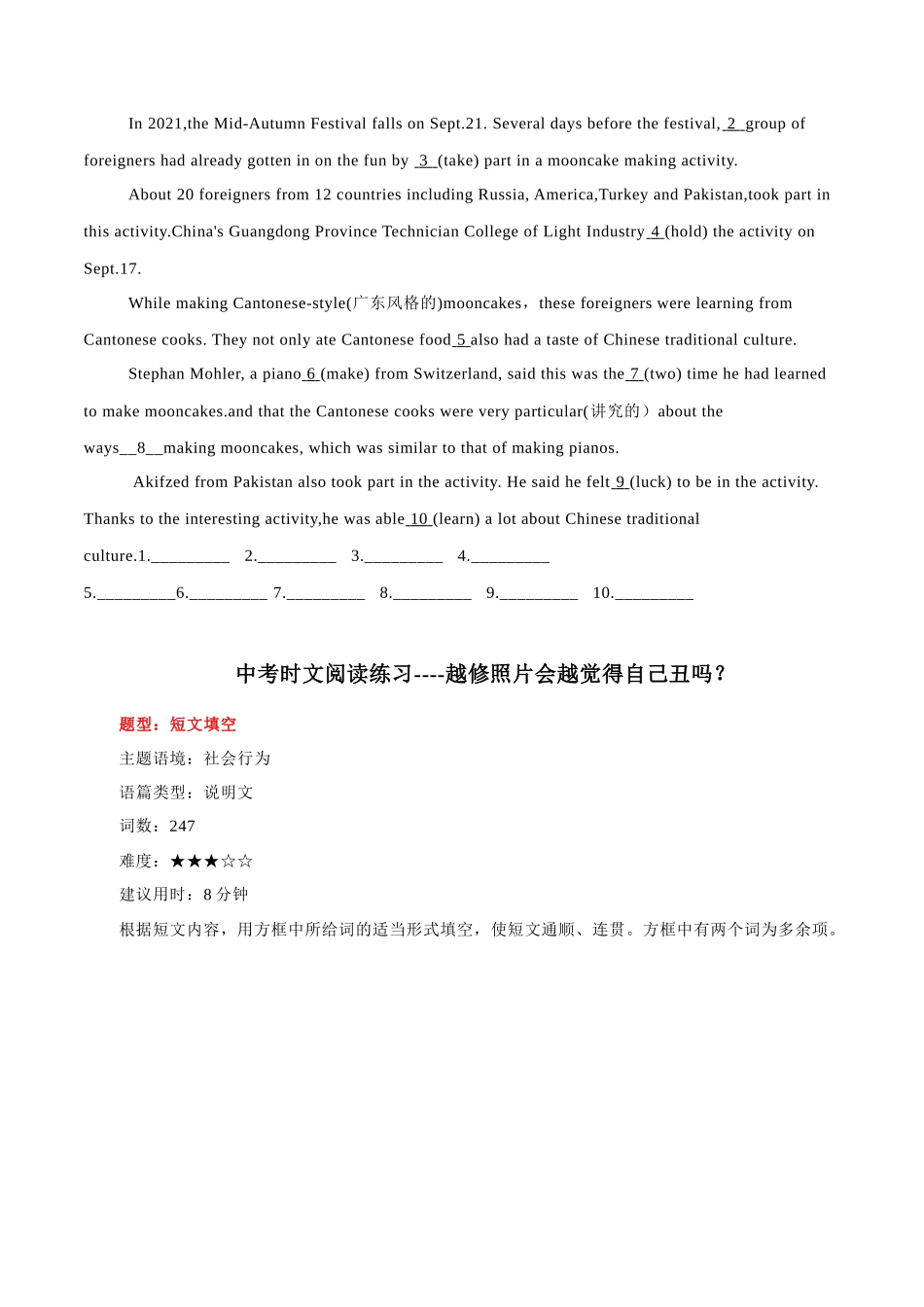 In 2021,the Mid-Autumn Festival falls on Sept.21. Several days before the festival, 2 group of foreigners had already gotten in on the fun by 3 (take) part in a mooncake making activity.

About 20 foreigners from 12 countries including Russia, America,Turkey and Pakistan,took part in this activity.China's Guangdong Province Technician College of Light Industry 4 (hold) the activity on Sept.17.

While making Cantonese-style(广东风格的)mooncakes，these foreigners were learning from Cantonese cooks. They not only ate Cantonese food 5 also had a taste of Chinese traditional culture.

Stephan Mohler, a piano 6 (make) from Switzerland, said this was the 7 (two) time he had learned to make mooncakes.and that the Cantonese cooks were very particular(讲究的）about the ways__8__making mooncakes, which was similar to that of making pianos.

Akifzed from Pakistan also took part in the activity. He said he felt 9 (luck) to be in the activity. Thanks to the interesting activity,he was able 10 (learn) a lot about Chinese traditional culture.1._________ 2._________ 3._________ 4._________
5._________6._________ 7._________ 8._________ 9._________ 10._________

中考时文阅读练习----越修照片会越觉得自己丑吗？

题型：短文填空
主题语境：社会行为
语篇类型：说明文
词数：247
难度：★★★☆☆
建议用时：8 分钟
根据短文内容，用方框中所给词的适当形式填空，使短文通顺、连贯。方框中有两个词为多余项。